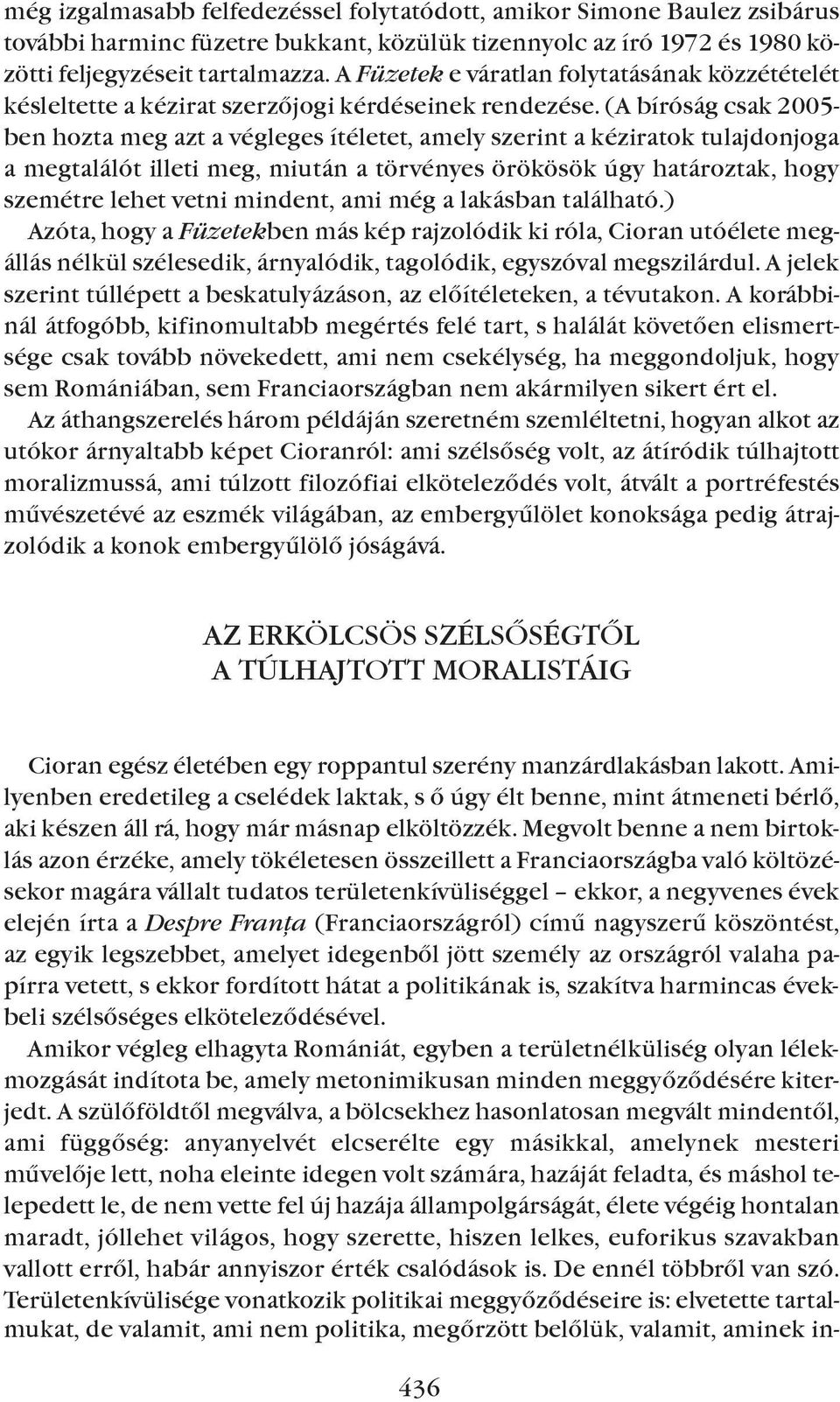 még izgalmasabb felfedezéssel folytatódott, amikor Simone Baulez zsibárus további harminc füzetre bukkant, közülük tizennyolc az író 1972 és 1980 közötti feljegyzéseit tartalmazza. A Füzetek e váratlan folytatásának közzétételét késleltette a kézirat szerzőjogi kérdéseinek rendezése. (A bíróság csak 2005-ben hozta meg azt a végleges ítéletet, amely szerint a kéziratok tulajdonjoga a megtalálót illeti meg, miután a törvényes örökösök úgy határoztak, hogy szemétre lehet vetni mindent, ami még a lakásban található.)

Azóta, hogy a Füzetekben más kép rajzolódik ki róla, Cioran utóélete megállás nélkül szélesedik, árnyalódik, tagolódik, egyszóval megszilárdul. A jelek szerint túllépett a beskatulyázáson, az előítéleteken, a tévutakon. A korábbinál átfogóbb, kifinomultabb megértés felé tart, s halálát követően elismertsége csak tovább növekedett, ami nem csekélység, ha meggondoljuk, hogy sem Romániában, sem Franciaországban nem akármilyen sikert ért el.

Az áthangszerelés három példáján szeretném szemléltetni, hogyan alkot az utókor árnyaltabb képet Cioranról: ami szélsőség volt, az átíródik túlhajtott moralizmussá, ami túlzott filozófiai elköteleződés volt, átvált a portréfestés művészetévé az eszmék világában, az embergyűlölet konoksága pedig átrajzolódik a konok embergyűlölő jóságává.

AZ ERKÖLCSÖS SZÉLSŐSÉGTŐL
A TÚLHAJTOTT MORALISTÁIG

Cioran egész életében egy roppantul szerény manzárdlakásban lakott. Amilyenben eredetileg a cselédek laktak, s ő úgy élt benne, mint átmeneti bérlő, aki készen áll rá, hogy már másnap elköltözzék. Megvolt benne a nem birtoklás azon érzéke, amely tökéletesen összeillett a Franciaországba való költözésekor magára vállalt tudatos területenkívüliséggel – ekkor, a negyvenes évek elején írta a Despre Franța (Franciaországról) című nagyszerű köszöntést, az egyik legszebbet, amelyet idegenből jött személy az országról valaha papírra vetett, s ekkor fordított hátat a politikának is, szakítva harmincas évekbeli szélsőséges elköteleződésével.

Amikor végleg elhagyta Romániát, egyben a területnélküliség olyan lélekmozgását indítota be, amely metonimikusan minden meggyőződésére kiterjedt. A szülőföldtől megválva, a bölcsekhez hasonlatosan megvált mindentől, ami függőség: anyanyelvét elcserélte egy másikkal, amelynek mesteri művelője lett, noha eleinte idegen volt számára, hazáját feladta, és máshol telepedett le, de nem vette fel új hazája állampolgárságát, élete végéig hontalan maradt, jóllehet világos, hogy szerette, hiszen lelkes, euforikus szavakban vallott erről, habár annyiszor érték csalódások is. De ennél többről van szó. Területenkívülisége vonatkozik politikai meggyőződéseire is: elvetette tartalmukat, de valamit, ami nem politika, megőrzött belőlük, valamit, aminek in-

436